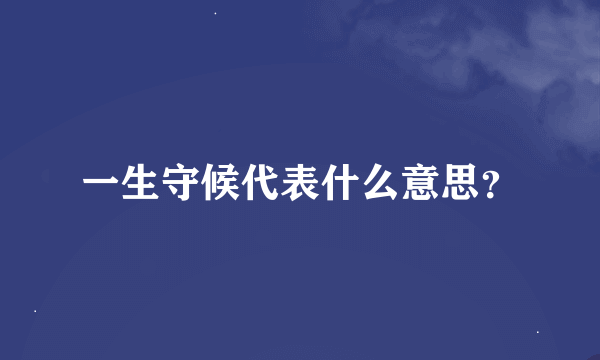 一生守候代表什么意思？